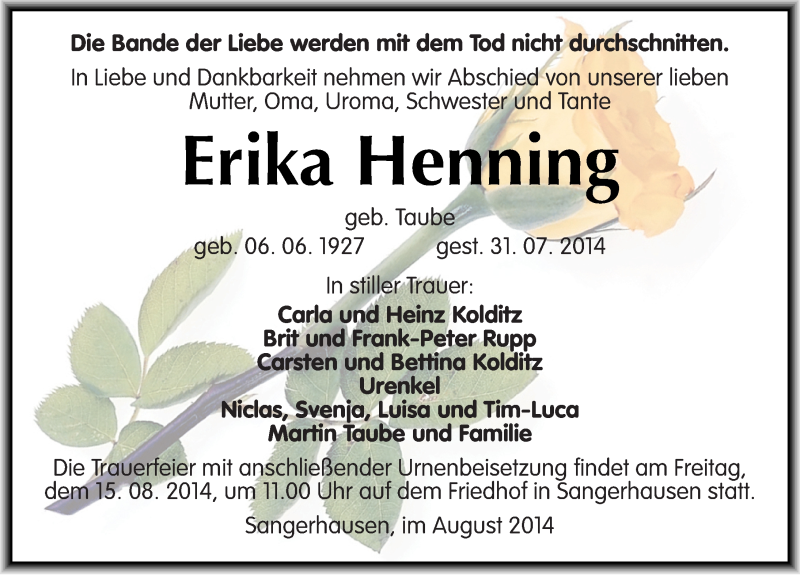 Die Bande der Liebe werden mit dem Tod nicht durchschnitten.

In Liebe und Dankbarkeit nehmen wir Abschied von unserer lieben Mutter, Oma, Uroma, Schwester und Tante

Erika Henning

geb. Taube

geb. 06. 06. 1927 gest. 31. 07. 2014

In stiller Trauer:

Carla und Heinz Kolditz
Brit und Frank-Peter Rupp
Carsten und Bettina Kolditz
Urenkel
Niclas, Svenja, Luisa und Tim-Luca
Martin Taube und Familie

Die Trauerfeier mit anschließender Urnenbeisetzung findet am Freitag, dem 15. 08. 2014, um 11.00 Uhr auf dem Friedhof in Sangerhausen statt.

Sangerhausen, im August 2014